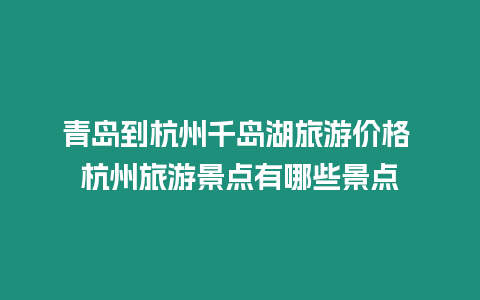 青岛到杭州千岛湖旅游价格 杭州旅游景点有哪些景点